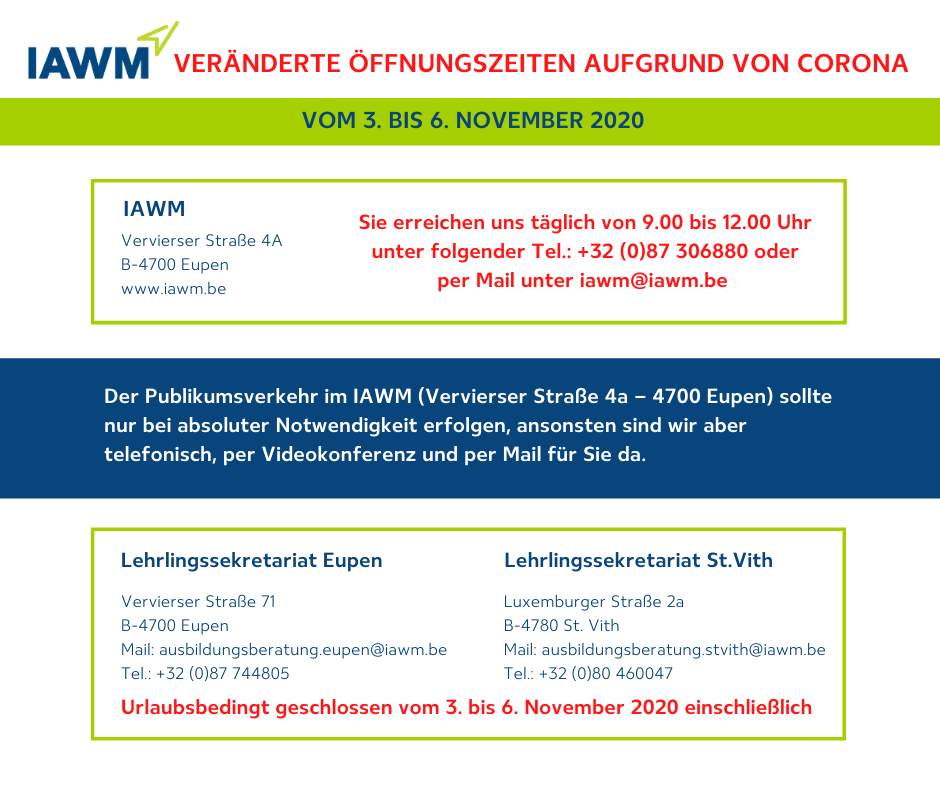 IAWM VERÄNDERTE ÖFFNUNGSZEITEN AUFGRUND VON CORONA

VOM 3. BIS 6. NOVEMBER 2020

IAWM
Vervierser Straße 4A
B-4700 Eupen
www.iawm.be

Sie erreichen uns täglich von 9.00 bis 12.00 Uhr unter folgender Tel.: +32 (0)87 306880 oder per Mail unter iawm@iawm.be

Der Publikumsverkehr im IAWM (Vervierser Straße 4a – 4700 Eupen) sollte nur bei absoluter Notwendigkeit erfolgen, ansonsten sind wir aber telefonisch, per Videokonferenz und per Mail für Sie da.

Lehrlingssekretariat Eupen

Vervierser Straße 71
B-4700 Eupen
Mail: ausbildungsberatung.eupen@iawm.be
Tel.: +32 (0)87 744805

Lehrlingssekretariat St.Vith

Luxemburger Straße 2a
B-4780 St. Vith
Mail: ausbildungsberatung.stvith@iawm.be
Tel.: +32 (0)80 460047

Urlaubsbedingt geschlossen vom 3. bis 6. November 2020 einschließlich